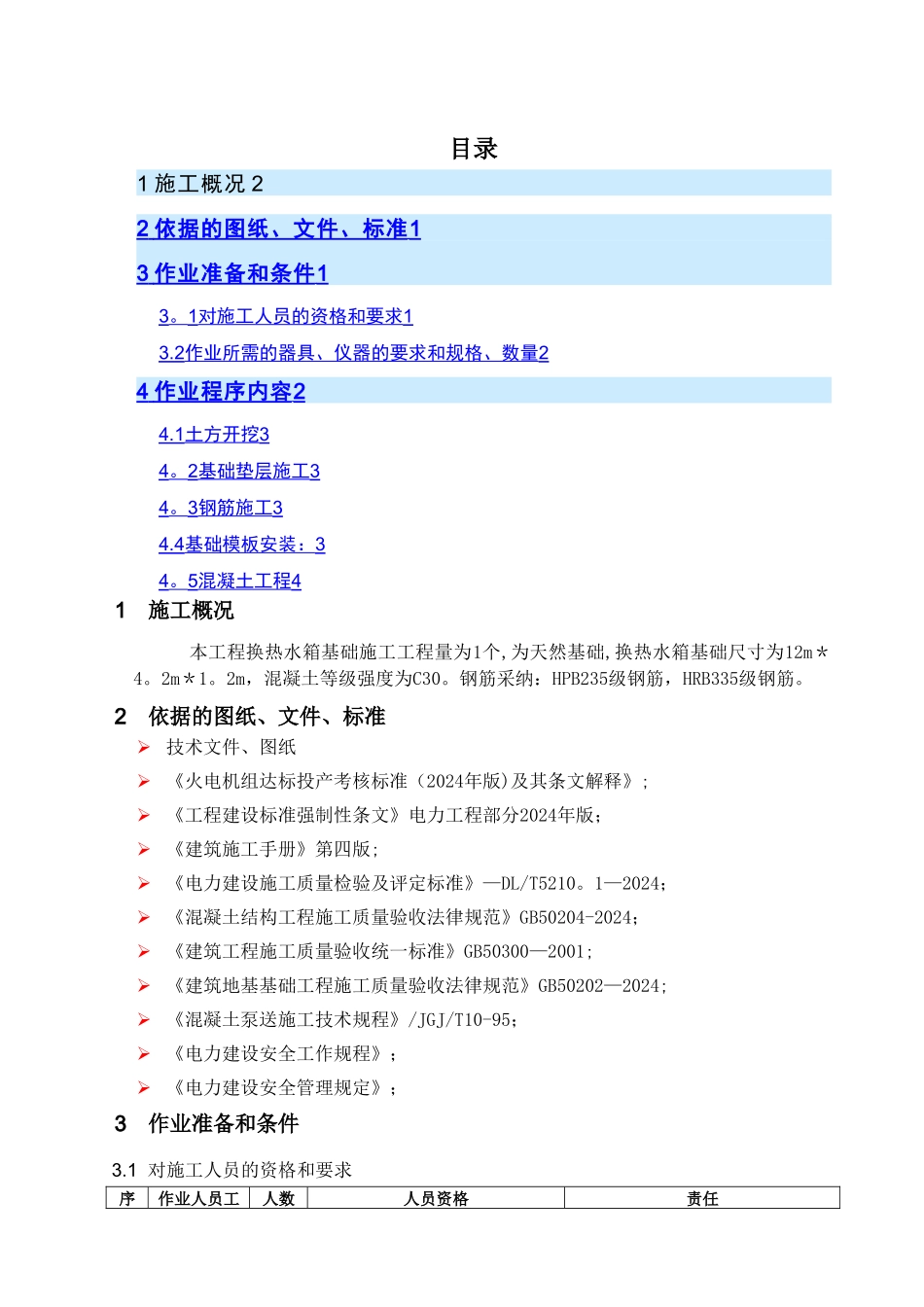 目录

1 施工概况 2

2 依据的图纸、文件、标准1

3 作业准备和条件1

3。1对施工人员的资格和要求1

3.2作业所需的器具、仪器的要求和规格、数量2

4 作业程序内容2

4.1土方开挖3

4。2基础垫层施工3

4。3钢筋施工3

4.4基础模板安装：3

4。5混凝土工程4

1 施工概况

本工程换热水箱基础施工工程量为1个,为天然基础,换热水箱基础尺寸为12m＊4。2m＊1。2m，混凝土等级强度为C30。钢筋采纳：HPB235级钢筋，HRB335级钢筋。

2 依据的图纸、文件、标准

➢ 技术文件、图纸

➢ 《火电机组达标投产考核标准（2024年版)及其条文解释》；

➢ 《工程建设标准强制性条文》电力工程部分2024年版;

➢ 《建筑施工手册》第四版;

➢ 《电力建设施工质量检验及评定标准》—DL/T5210。1—2024;

➢ 《混凝土结构工程施工质量验收法律规范》GB50204-2024;

➢ 《建筑工程施工质量验收统一标准》GB50300—2001;

➢ 《建筑地基基础工程施工质量验收法律规范》GB50202—2024;

➢ 《混凝土泵送施工技术规程》/JGJ/T10-95;

➢ 《电力建设安全工作规程》;

➢ 《电力建设安全管理规定》;

3 作业准备和条件

3.1 对施工人员的资格和要求

| 序 | 作业人员工 | 人数 | 人员资格 | 责任 |
|---|---|---|---|---|